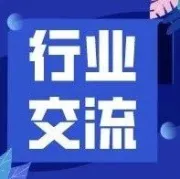 行业
交流